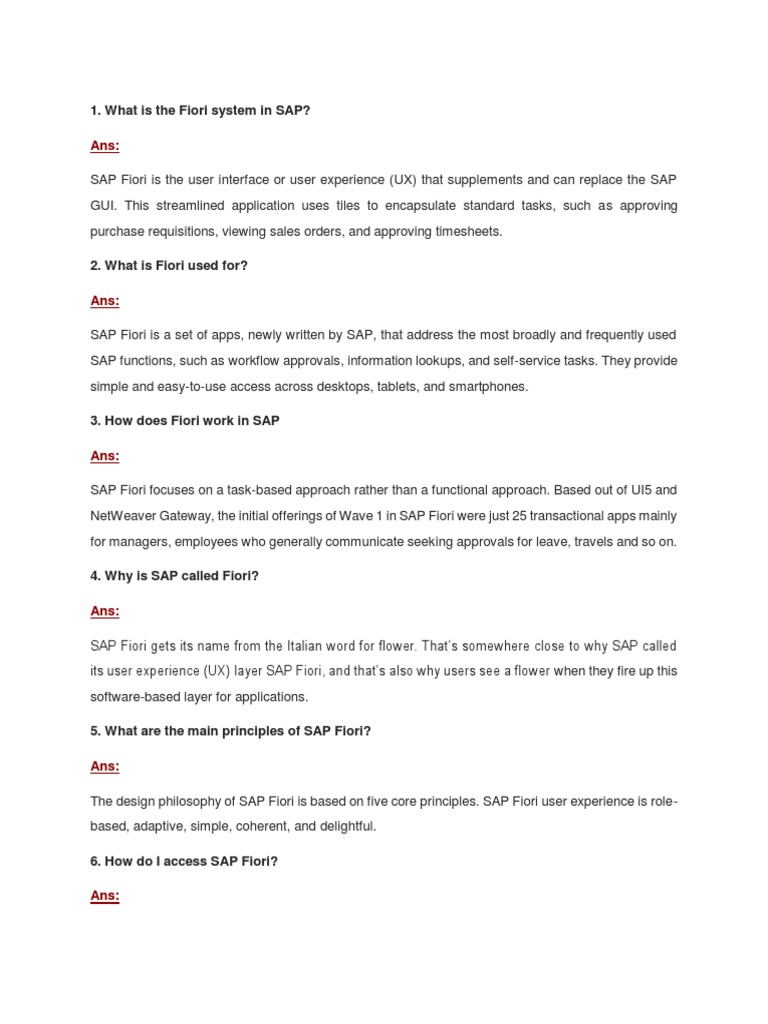 1. What is the Fiori system in SAP?

Ans:

SAP Fiori is the user interface or user experience (UX) that supplements and can replace the SAP GUI. This streamlined application uses tiles to encapsulate standard tasks, such as approving purchase requisitions, viewing sales orders, and approving timesheets.

2. What is Fiori used for?

Ans:

SAP Fiori is a set of apps, newly written by SAP, that address the most broadly and frequently used SAP functions, such as workflow approvals, information lookups, and self-service tasks. They provide simple and easy-to-use access across desktops, tablets, and smartphones.

3. How does Fiori work in SAP

Ans:

SAP Fiori focuses on a task-based approach rather than a functional approach. Based out of UI5 and NetWeaver Gateway, the initial offerings of Wave 1 in SAP Fiori were just 25 transactional apps mainly for managers, employees who generally communicate seeking approvals for leave, travels and so on.

4. Why is SAP called Fiori?

Ans:

SAP Fiori gets its name from the Italian word for flower. That's somewhere close to why SAP called its user experience (UX) layer SAP Fiori, and that's also why users see a flower when they fire up this software-based layer for applications.

5. What are the main principles of SAP Fiori?

Ans:

The design philosophy of SAP Fiori is based on five core principles. SAP Fiori user experience is role-based, adaptive, simple, coherent, and delightful.

6. How do I access SAP Fiori?

Ans: